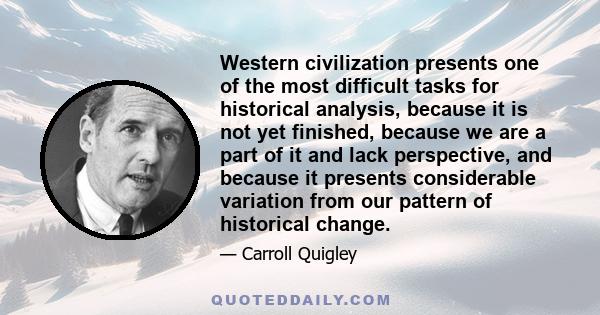 Western civilization presents one of the most difficult tasks for historical analysis, because it is not yet finished, because we are a part of it and lack perspective, and because it presents considerable variation from our pattern of historical change.

— Carroll Quigley

QUOTEDDAILY.COM